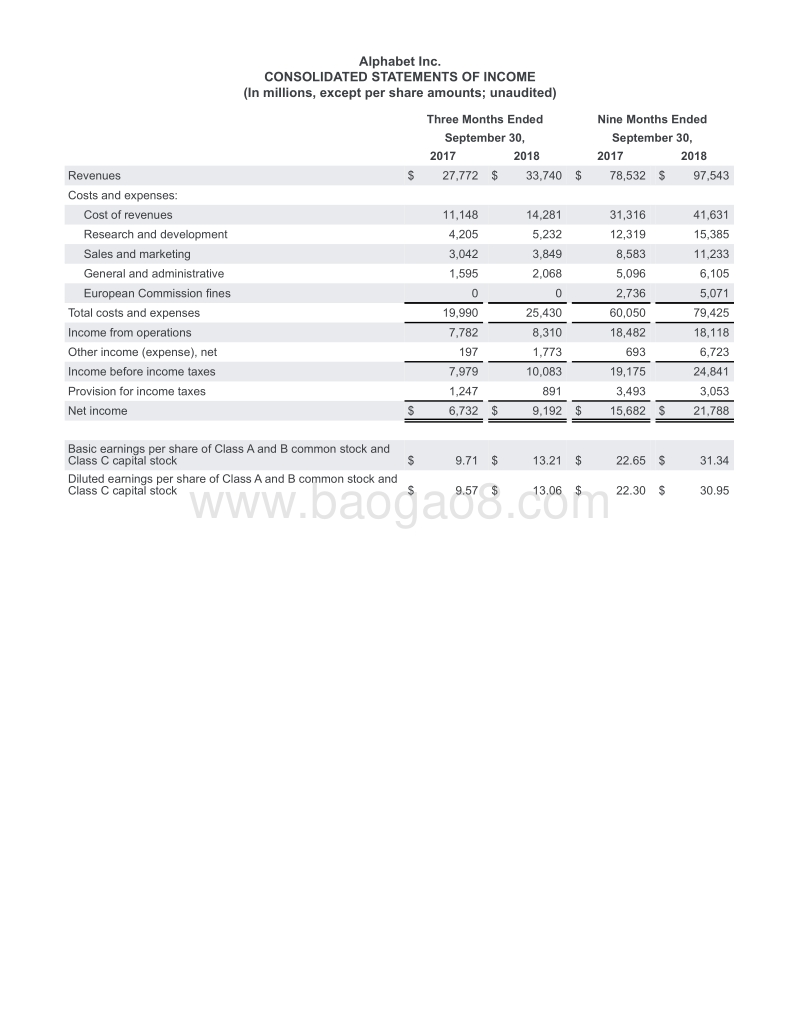 Alphabet Inc.
CONSOLIDATED STATEMENTS OF INCOME
(In millions, except per share amounts; unaudited)

| | Three Months Ended September 30, 2017 | Three Months Ended September 30, 2018 | Nine Months Ended September 30, 2017 | Nine Months Ended September 30, 2018 |
|---|---|---|---|---|
| Revenues | $ 27,772 | $ 33,740 | $ 78,532 | $ 97,543 |
| Costs and expenses: | | | | |
| Cost of revenues | 11,148 | 14,281 | 31,316 | 41,631 |
| Research and development | 4,205 | 5,232 | 12,319 | 15,385 |
| Sales and marketing | 3,042 | 3,849 | 8,583 | 11,233 |
| General and administrative | 1,595 | 2,068 | 5,096 | 6,105 |
| European Commission fines | 0 | 0 | 2,736 | 5,071 |
| Total costs and expenses | 19,990 | 25,430 | 60,050 | 79,425 |
| Income from operations | 7,782 | 8,310 | 18,482 | 18,118 |
| Other income (expense), net | 197 | 1,773 | 693 | 6,723 |
| Income before income taxes | 7,979 | 10,083 | 19,175 | 24,841 |
| Provision for income taxes | 1,247 | 891 | 3,493 | 3,053 |
| Net income | $ 6,732 | $ 9,192 | $ 15,682 | $ 21,788 |
| Basic earnings per share of Class A and B common stock and Class C capital stock | $ 9.71 | $ 13.21 | $ 22.65 | $ 31.34 |
| Diluted earnings per share of Class A and B common stock and Class C capital stock | $ 9.57 | $ 13.06 | $ 22.30 | $ 30.95 |

www.baogao8.com